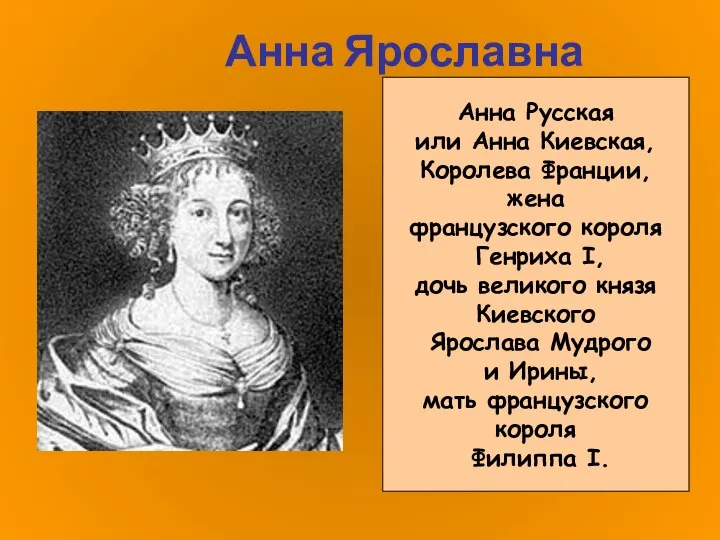 Анна Ярославна

Анна Русская или Анна Киевская, Королева Франции, жена французского короля Генриха I, дочь великого князя Киевского Ярослава Мудрого и Ирины, мать французского короля Филиппа I.